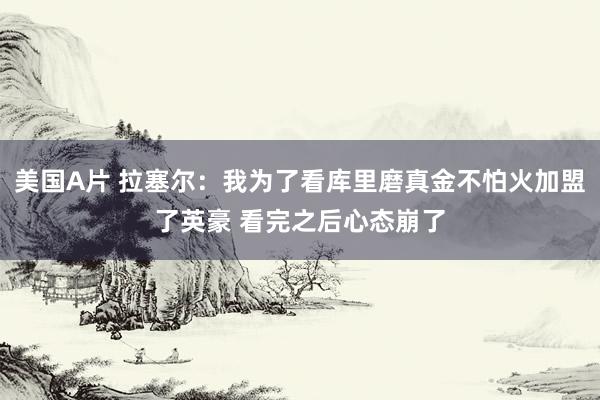 美国A片 拉塞尔：我为了看库里磨真金不怕火加盟了英豪 看完之后心态崩了